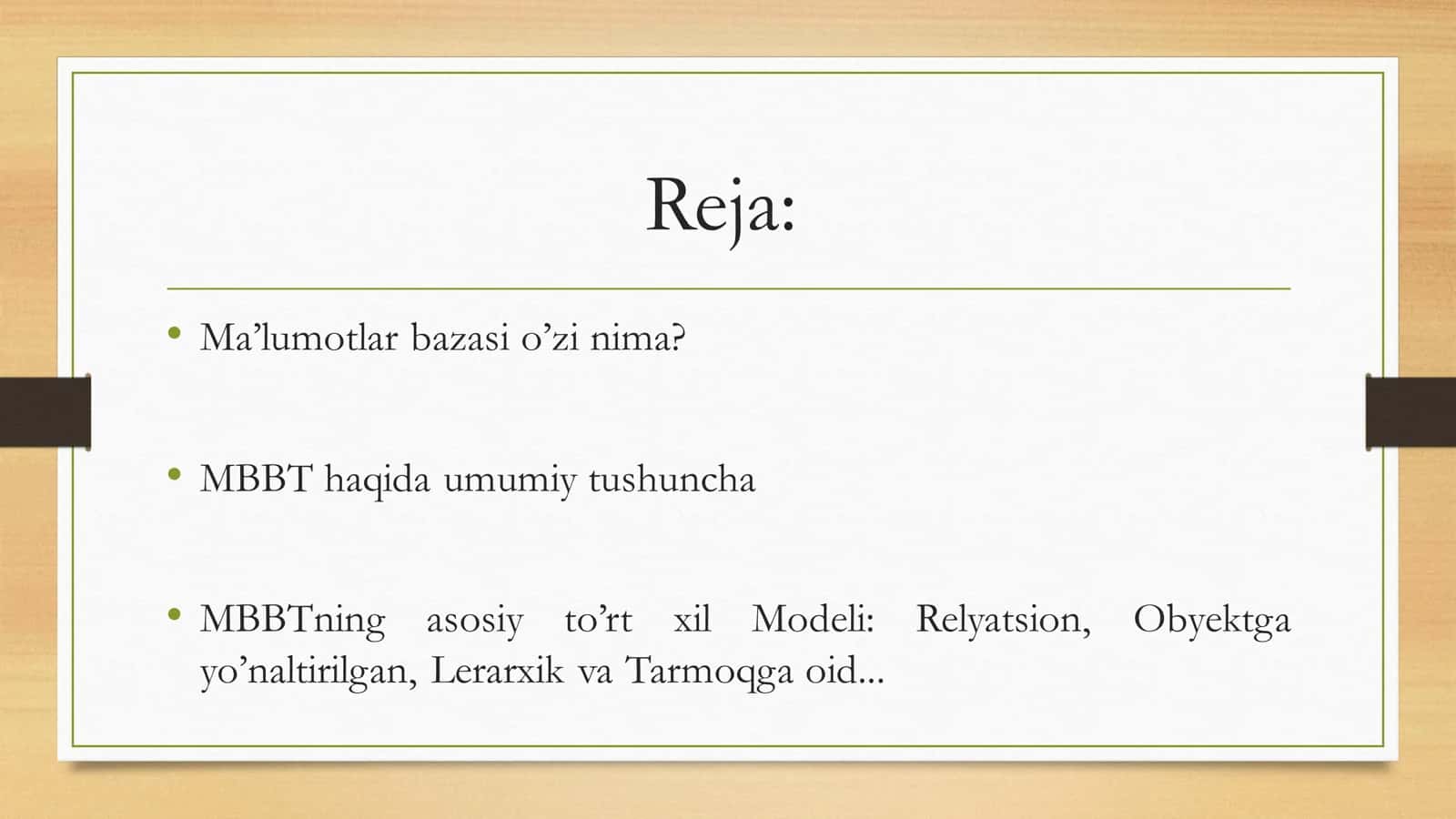 Reja:

• Ma’lumotlar bazasi o’zi nima?

• MBBT haqida umumiy tushuncha

• MBBTning asosiy to’rt xil Modeli: Relyatsion, Obyektga yo’naltirilgan, Lerarxik va Tarmoqga oid...